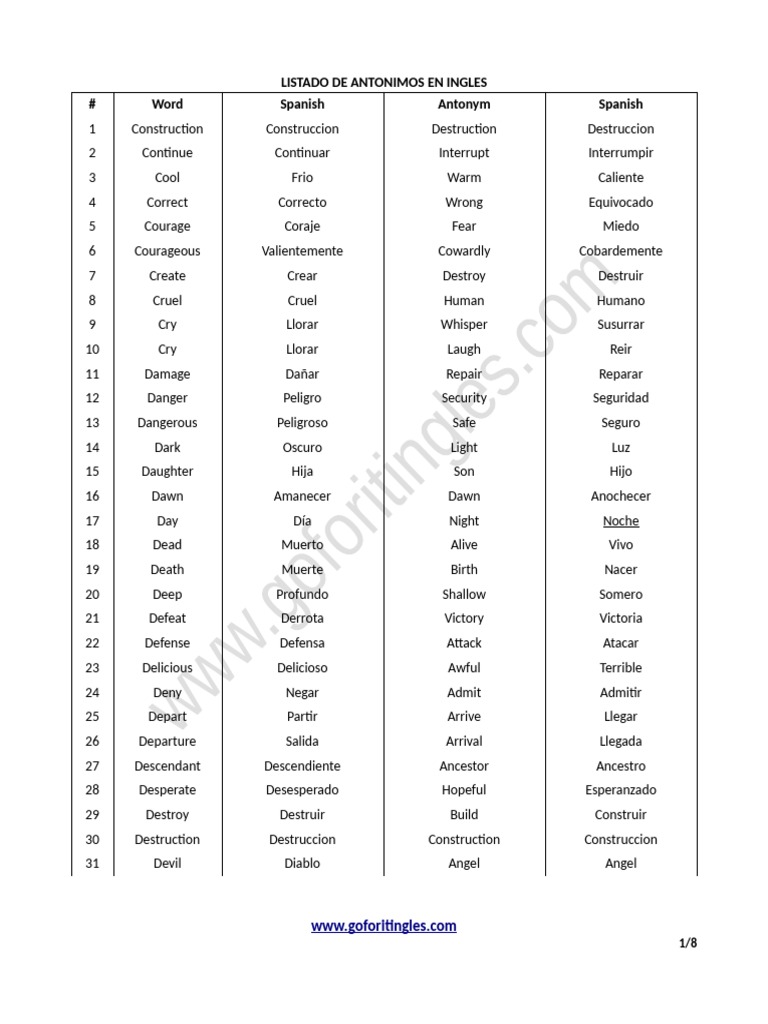 LISTADO DE ANTONIMOS EN INGLES

| # | Word | Spanish | Antonym | Spanish |
|---|---|---|---|---|
| 1 | Construction | Construccion | Destruction | Destruccion |
| 2 | Continue | Continuar | Interrupt | Interrumpir |
| 3 | Cool | Frio | Warm | Caliente |
| 4 | Correct | Correcto | Wrong | Equivocado |
| 5 | Courage | Coraje | Fear | Miedo |
| 6 | Courageous | Valientemente | Cowardly | Cobardemente |
| 7 | Create | Crear | Destroy | Destruir |
| 8 | Cruel | Cruel | Human | Humano |
| 9 | Cry | Llorar | Whisper | Susurrar |
| 10 | Cry | Llorar | Laugh | Reir |
| 11 | Damage | Dañar | Repair | Reparar |
| 12 | Danger | Peligro | Security | Seguridad |
| 13 | Dangerous | Peligroso | Safe | Seguro |
| 14 | Dark | Oscuro | Light | Luz |
| 15 | Daughter | Hija | Son | Hijo |
| 16 | Dawn | Amanecer | Dawn | Anochecer |
| 17 | Day | Día | Night | Noche |
| 18 | Dead | Muerto | Alive | Vivo |
| 19 | Death | Muerte | Birth | Nacer |
| 20 | Deep | Profundo | Shallow | Somero |
| 21 | Defeat | Derrota | Victory | Victoria |
| 22 | Defense | Defensa | Attack | Atacar |
| 23 | Delicious | Delicioso | Awful | Terrible |
| 24 | Deny | Negar | Admit | Admitir |
| 25 | Depart | Partir | Arrive | Llegar |
| 26 | Departure | Salida | Arrival | Llegada |
| 27 | Descendant | Descendiente | Ancestor | Ancestro |
| 28 | Desperate | Desesperado | Hopeful | Esperanzado |
| 29 | Destroy | Destruir | Build | Construir |
| 30 | Destruction | Destruccion | Construction | Construccion |
| 31 | Devil | Diablo | Angel | Angel |

www.goforitingles.com

www.goforitingles.com

1/8